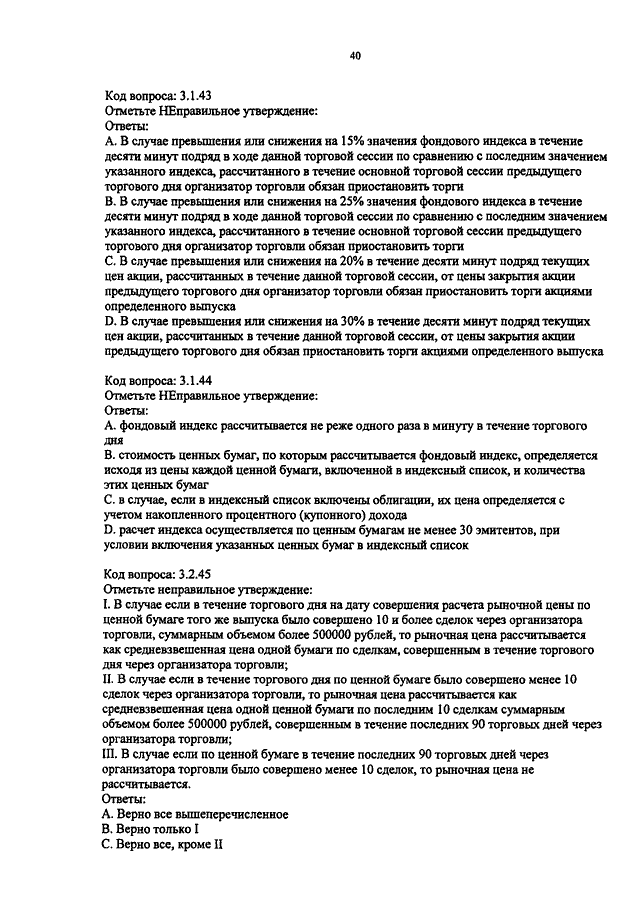 40

Код вопроса: 3.1.43
Отметьте НЕправильное утверждение:
Ответы:
A. В случае превышения или снижения на 15% значения фондового индекса в течение десяти минут подряд в ходе данной торговой сессии по сравнению с последним значением указанного индекса, рассчитанного в течение основной торговой сессии предыдущего торгового дня организатор торговли обязан приостановить торги
B. В случае превышения или снижения на 25% значения фондового индекса в течение десяти минут подряд в ходе данной торговой сессии по сравнению с последним значением указанного индекса, рассчитанного в течение основной торговой сессии предыдущего торгового дня организатор торговли обязан приостановить торги
C. В случае превышения или снижения на 20% в течение десяти минут подряд текущих цен акции, рассчитанных в течение данной торговой сессии, от цены закрытия акции предыдущего торгового дня организатор торговли обязан приостановить торги акциями определенного выпуска
D. В случае превышения или снижения на 30% в течение десяти минут подряд текущих цен акции, рассчитанных в течение данной торговой сессии, от цены закрытия акции предыдущего торгового дня обязан приостановить торги акциями определенного выпуска

Код вопроса: 3.1.44
Отметьте НЕправильное утверждение:
Ответы:
A. фондовый индекс рассчитывается не реже одного раза в минуту в течение торгового дня
B. стоимость ценных бумаг, по которым рассчитывается фондовый индекс, определяется исходя из цены каждой ценной бумаги, включенной в индексный список, и количества этих ценных бумаг
C. в случае, если в индексный список включены облигации, их цена определяется с учетом накопленного процентного (купонного) дохода
D. расчет индекса осуществляется по ценным бумагам не менее 30 эмитентов, при условии включения указанных ценных бумаг в индексный список

Код вопроса: 3.2.45
Отметьте неправильное утверждение:
I. В случае если в течение торгового дня на дату совершения расчета рыночной цены по ценной бумаге того же выпуска было совершено 10 и более сделок через организатора торговли, суммарным объемом более 500000 рублей, то рыночная цена рассчитывается как средневзвешенная цена одной бумаги по сделкам, совершенным в течение торгового дня через организатора торговли;
II. В случае если в течение торгового дня по ценной бумаге было совершено менее 10 сделок через организатора торговли, то рыночная цена рассчитывается как средневзвешенная цена одной ценной бумаги по последним 10 сделкам суммарным объемом более 500000 рублей, совершенным в течение последних 90 торговых дней через организатора торговли;
III. В случае если по ценной бумаге в течение последних 90 торговых дней через организатора торговли было совершено менее 10 сделок, то рыночная цена не рассчитывается.
Ответы:
A. Верно все вышеперечисленное
B. Верно только I
C. Верно все, кроме II